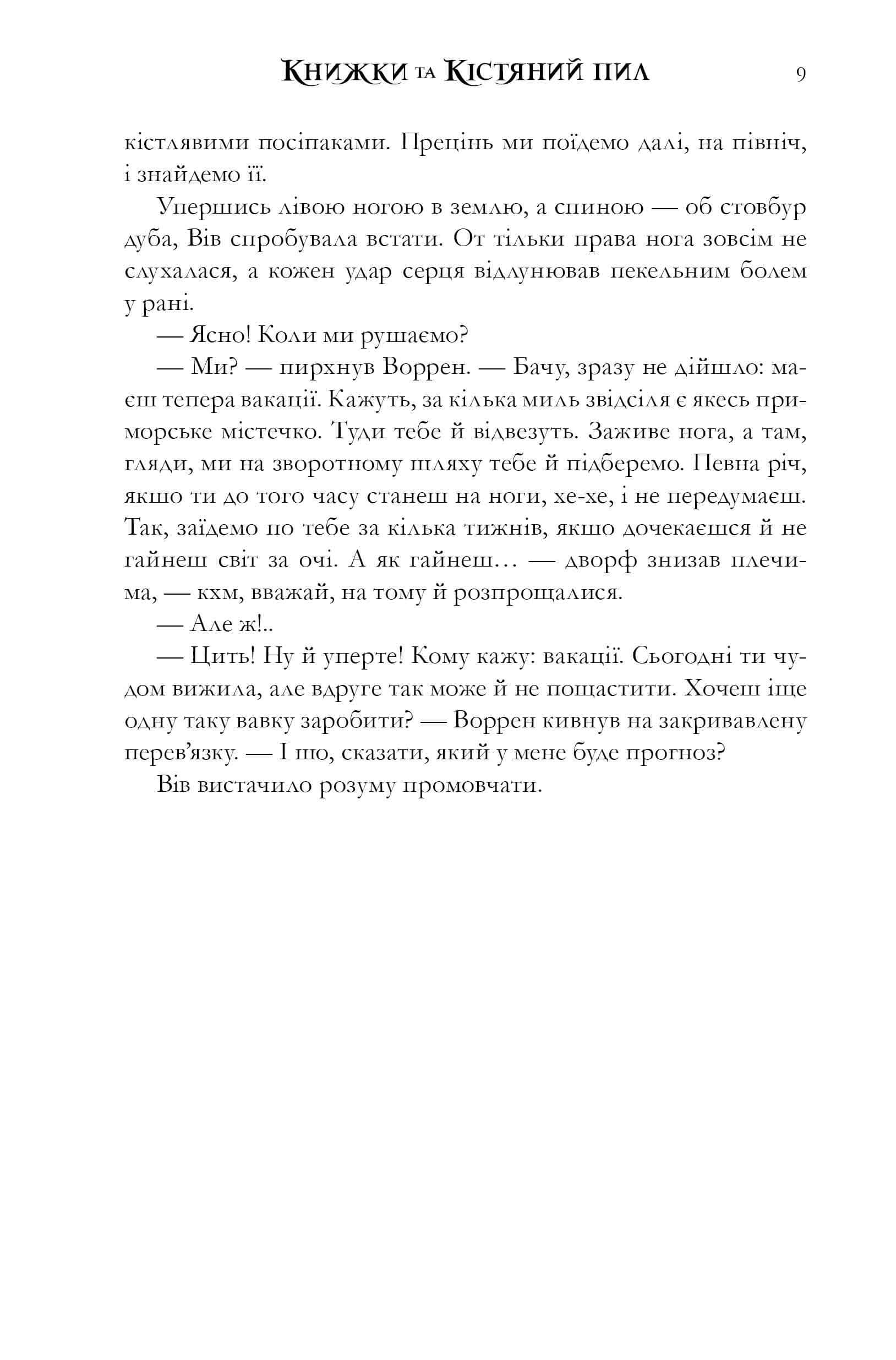 Книжки та Кістяний пил 9

кістлявими посіпаками. Прецінь ми поїдемо далі, на північ, і знайдемо її.

Упершись лівою ногою в землю, а спиною — об стовбур дуба, Вів спробувала встати. От тільки права нога зовсім не слухалася, а кожен удар серця відлунював пекельним болем у рані.

— Ясно! Коли ми рушаємо?

— Ми? — пирхнув Воррен. — Бачу, зразу не дійшло: маєш тепера вакації. Кажуть, за кілька миль звідсіля є якесь приморське містечко. Туди тебе й відвезуть. Заживе нога, а там, гляди, ми на зворотному шляху тебе й підберемо. Певна річ, якшо ти до того часу станеш на ноги, хе-хе, і не передумаєш. Так, заїдемо по тебе за кілька тижнів, якшо дочекаєшся й не гайнеш світ за очі. А як гайнеш… — дворф знизав плечима, — кхм, вважай, на тому й розпрощалися.

— Але ж!..

— Цить! Ну й уперте! Кому кажу: вакації. Сьогодні ти чудом вижила, але вдруге так може й не пощастити. Хочеш іще одну таку вавку заробити? — Воррен кивнув на закривавлену перев’язку. — І шо, сказати, який у мене буде прогноз?

Вів вистачило розуму промовчати.